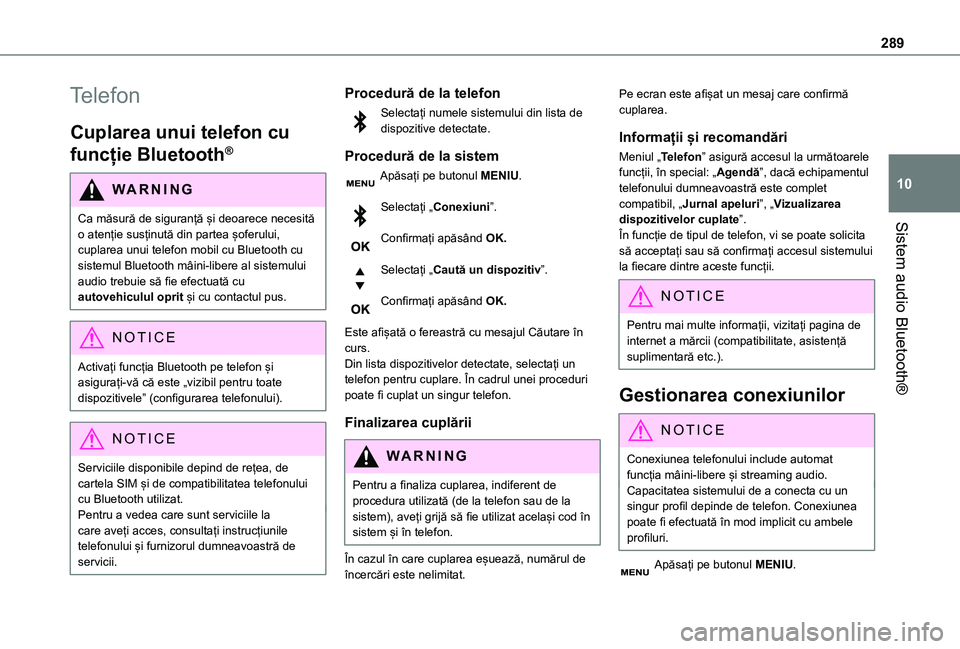 289

10

Sistem audio Bluetooth®

Telefon

Cuplarea unui telefon cu funcție Bluetooth®

WARNING

Ca măsură de siguranță și deoarece necesită o atenție susținută din partea șoferului, cuplarea unui telefon mobil cu Bluetooth cu sistemul Bluetooth mâini-libere al sistemului audio trebuie să fie efectuată cu autovehiculul oprit și cu contactul pus.

NOTICE

Activați funcția Bluetooth pe telefon și asigurați-vă că este „vizibil pentru toate dispozitivele” (configurarea telefonului).

NOTICE

Serviciile disponibile depind de rețea, de cartela SIM și de compatibilitatea telefonului cu Bluetooth utilizat.
Pentru a vedea care sunt serviciile la care aveți acces, consultați instrucțiunile telefonului și furnizorul dumneavoastră de servicii.

Procedură de la telefon

Selectați numele sistemului din lista de dispozitive detectate.

Procedură de la sistem

MENU Apăsați pe butonul MENIU.

Selectați „Conexiuni”.

OK Confirmați apăsând OK.

Selectați „Caută un dispozitiv”.

OK Confirmați apăsând OK.

Este afișată o fereastră cu mesajul Căutare în curs.
Din lista dispozitivelor detectate, selectați un telefon pentru cuplare. În cadrul unei proceduri poate fi cuplat un singur telefon.

Finalizarea cuplării

WARNING

Pentru a finaliza cuplarea, indiferent de procedura utilizată (de la telefon sau de la sistem), aveți grijă să fie utilizat același cod în sistem și în telefon.

În cazul în care cuplarea eșuează, numărul de încercări este nelimitat.

Pe ecran este afișat un mesaj care confirmă cuplarea.

Informații și recomandări

Meniul „Telefon” asigură accesul la următoarele funcții, în special: „Agendă”, dacă echipamentul telefonului dumneavoastră este complet compatibil, „Jurnal apeluri”, „Vizualizarea dispozitivelor cuplate”.
În funcție de tipul de telefon, vi se poate solicita să acceptați sau să confirmați accesul sistemului la fiecare dintre aceste funcții.

NOTICE

Pentru mai multe informații, vizitați pagina de internet a mărcii (compatibilitate, asistență suplimentară etc.).

Gestionarea conexiunilor

NOTICE

Conexiunea telefonului include automat funcția mâini-libere și streaming audio.
Capacitatea sistemului de a conecta cu un singur profil depinde de telefon. Conexiunea poate fi efectuată în mod implicit cu ambele profiluri.

MENU Apăsați pe butonul MENIU.

carmanualsonline.info